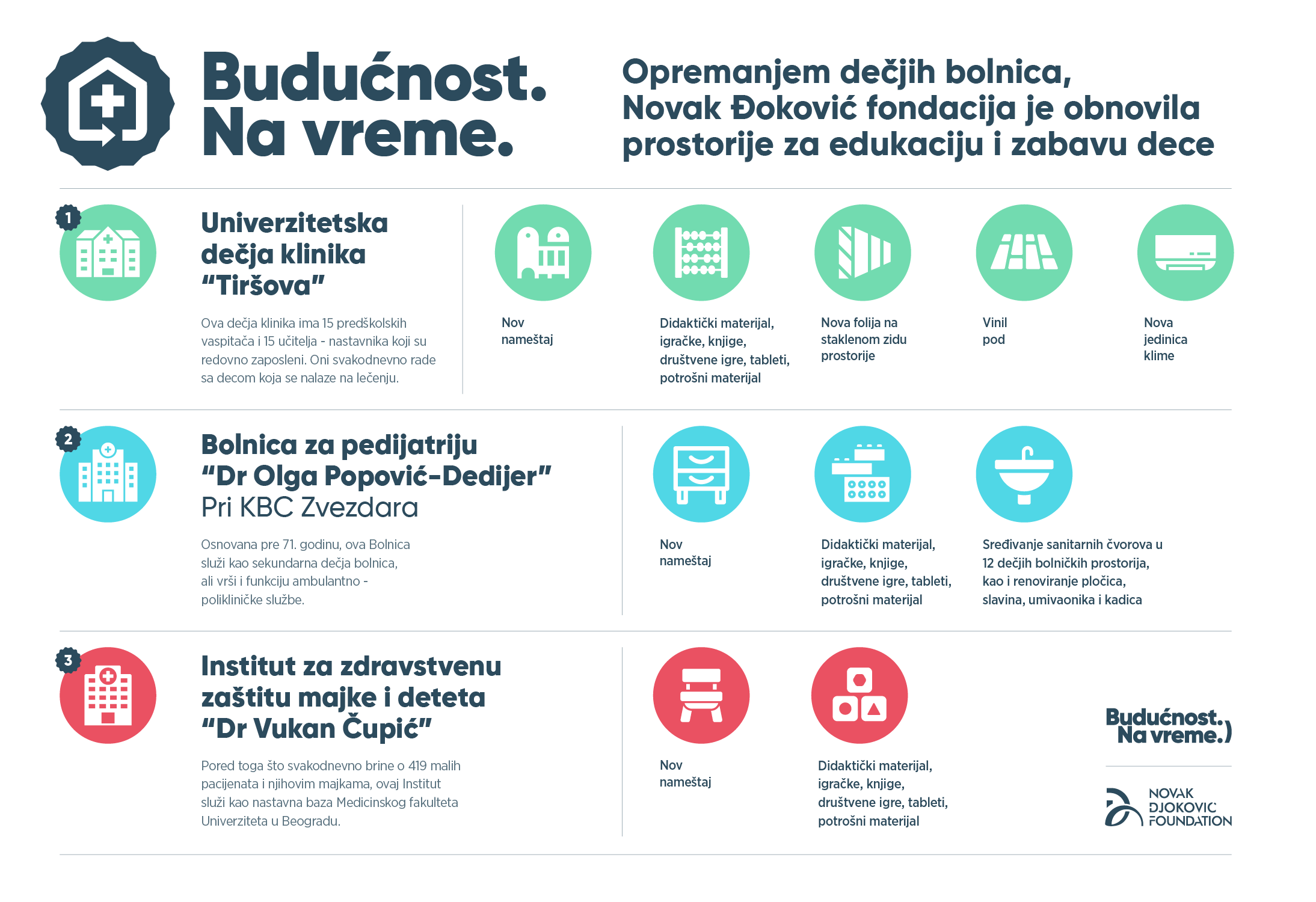 Budućnost.
Na vreme.

Opremanjem dečjih bolnica, Novak Đoković fondacija je obnovila prostorije za edukaciju i zabavu dece

1

Univerzitetska dečja klinika "Tiršova"

Ova dečja klinika ima 15 predškolskih vaspitača i 15 učitelja - nastavnika koji su redovno zaposleni. Oni svakodnevno rade sa decom koja se nalaze na lečenju.

Nov nameštaj

Didaktički materijal, igračke, knjige, društvene igre, tableti, potrošni materijal

Nova folija na staklenom zidu prostorije

Vinil pod

Nova jedinica klime

2

Bolnica za pedijatriju "Dr Olga Popović-Dedijer"
Pri KBC Zvezdara

Osnovana pre 71. godinu, ova Bolnica služi kao sekundarna dečja bolnica, ali vrši i funkciju ambulantno - polikliničke službe.

Nov nameštaj

Didaktički materijal, igračke, knjige, društvene igre, tableti, potrošni materijal

Sređivanje sanitarnih čvorova u 12 dečjih bolničkih prostorija, kao i renoviranje pločica, slavina, umivaonika i kadica

3

Institut za zdravstvenu zaštitu majke i deteta "Dr Vukan Čupić"

Pored toga što svakodnevno brine o 419 malih pacijenata i njihovim majkama, ovaj Institut služi kao nastavna baza Medicinskog fakulteta Univerziteta u Beogradu.

Nov nameštaj

Didaktički materijal, igračke, knjige, društvene igre, tableti, potrošni materijal

Budućnost. Na vreme.)

NOVAK DJOKOVIC FOUNDATION